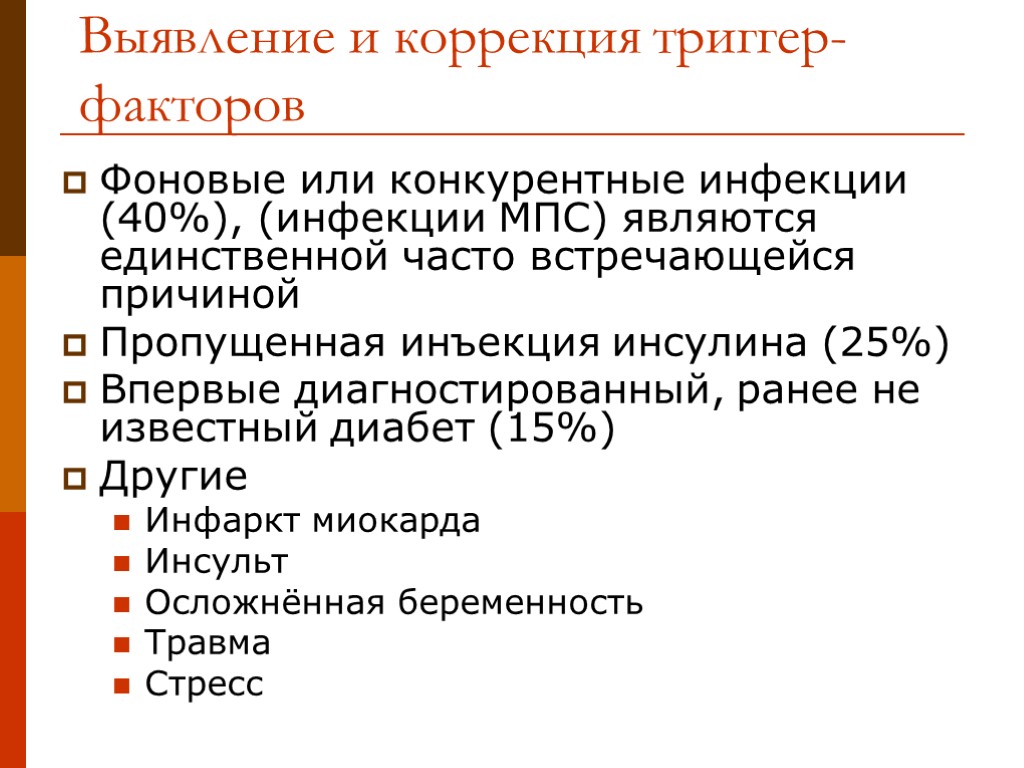 Выявление и коррекция триггер-факторов

Фоновые или конкурентные инфекции (40%), (инфекции МПС) являются единственной часто встречающейся причиной

Пропущенная инъекция инсулина (25%)

Впервые диагностированный, ранее не известный диабет (15%)

Другие

Инфаркт миокарда

Инсульт

Осложнённая беременность

Травма

Стресс